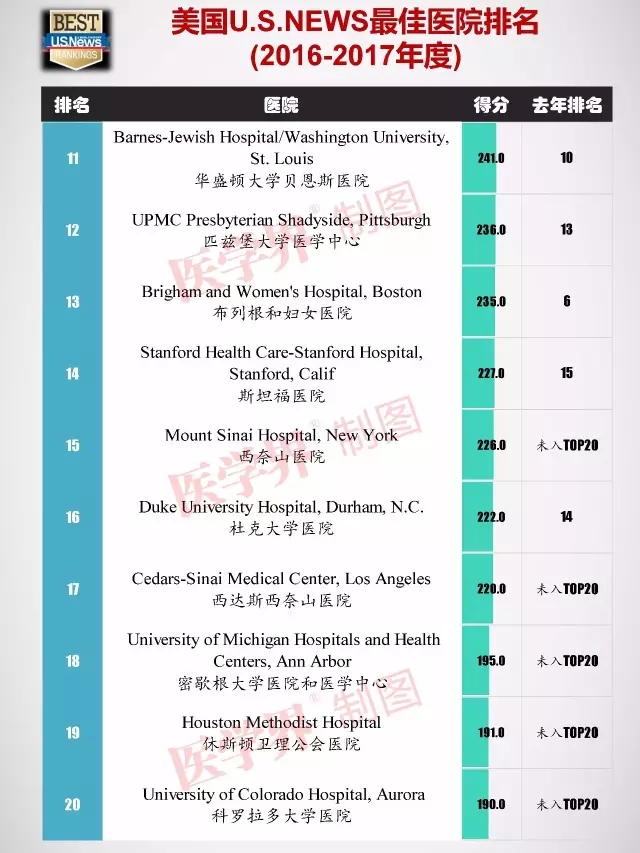 BEST
U.S.News
RANKINGS

美国U.S.NEWS最佳医院排名
(2016-2017年度)

| 排名 | 医院 | 得分 | 去年排名 |
|---|---|---|---|
| 11 | Barnes-Jewish Hospital/Washington University, St. Louis 华盛顿大学贝恩斯医院 | 241.0 | 10 |
| 12 | UPMC Presbyterian Shadyside, Pittsburgh 匹兹堡大学医学中心 | 236.0 | 13 |
| 13 | Brigham and Women's Hospital, Boston 布列根和妇女医院 | 235.0 | 6 |
| 14 | Stanford Health Care-Stanford Hospital, Stanford, Calif 斯坦福医院 | 227.0 | 15 |
| 15 | Mount Sinai Hospital, New York 西奈山医院 | 226.0 | 未入TOP20 |
| 16 | Duke University Hospital, Durham, N.C. 杜克大学医院 | 222.0 | 14 |
| 17 | Cedars-Sinai Medical Center, Los Angeles 西达斯西奈山医院 | 220.0 | 未入TOP20 |
| 18 | University of Michigan Hospitals and Health Centers, Ann Arbor 密歇根大学医院和医学中心 | 195.0 | 未入TOP20 |
| 19 | Houston Methodist Hospital 休斯顿卫理公会医院 | 191.0 | 未入TOP20 |
| 20 | University of Colorado Hospital, Aurora 科罗拉多大学医院 | 190.0 | 未入TOP20 |

医学界 制图
医学界 制图
医学界 制图